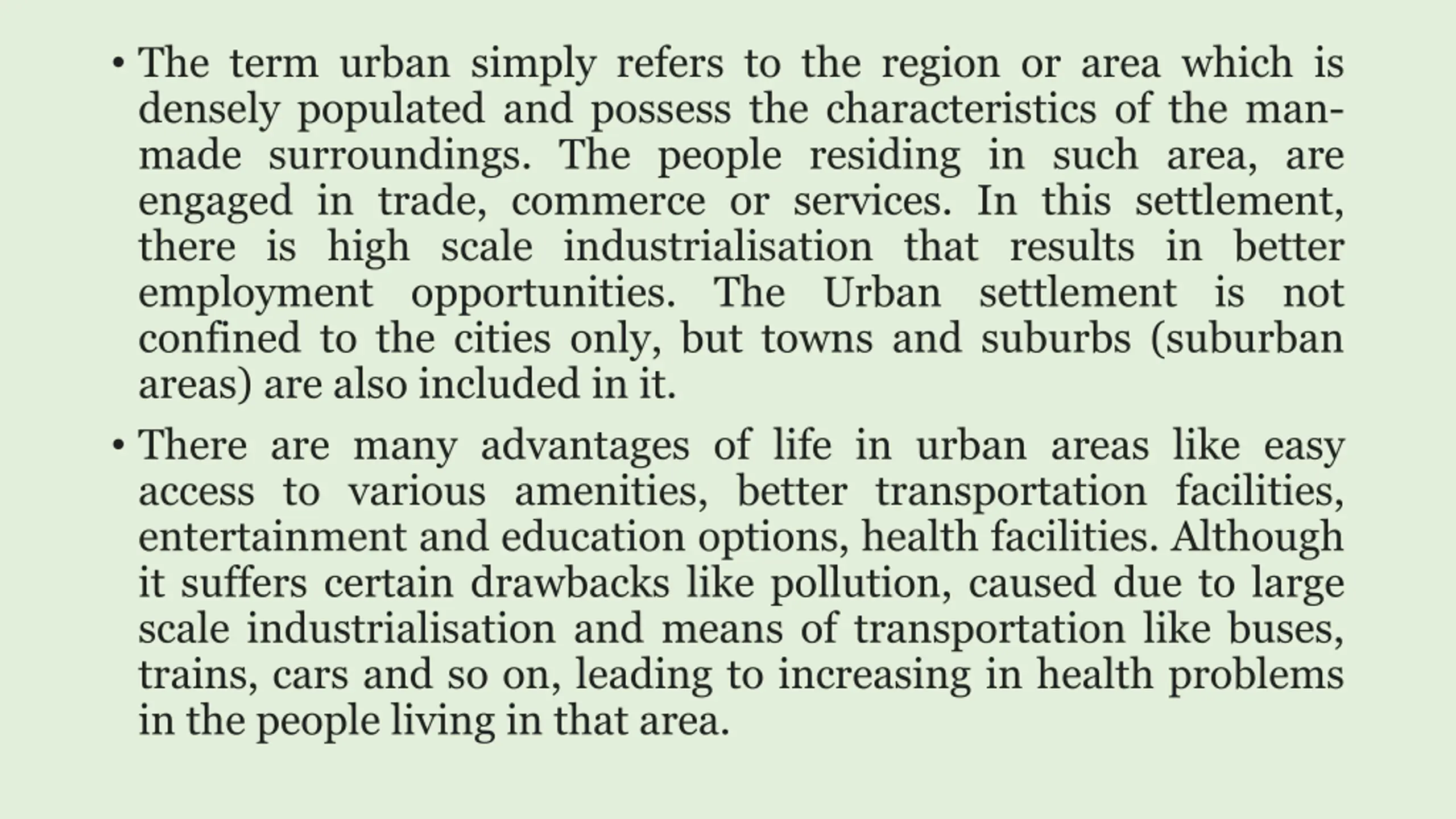 • The term urban simply refers to the region or area which is densely populated and possess the characteristics of the man-made surroundings. The people residing in such area, are engaged in trade, commerce or services. In this settlement, there is high scale industrialisation that results in better employment opportunities. The Urban settlement is not confined to the cities only, but towns and suburbs (suburban areas) are also included in it.

• There are many advantages of life in urban areas like easy access to various amenities, better transportation facilities, entertainment and education options, health facilities. Although it suffers certain drawbacks like pollution, caused due to large scale industrialisation and means of transportation like buses, trains, cars and so on, leading to increasing in health problems in the people living in that area.